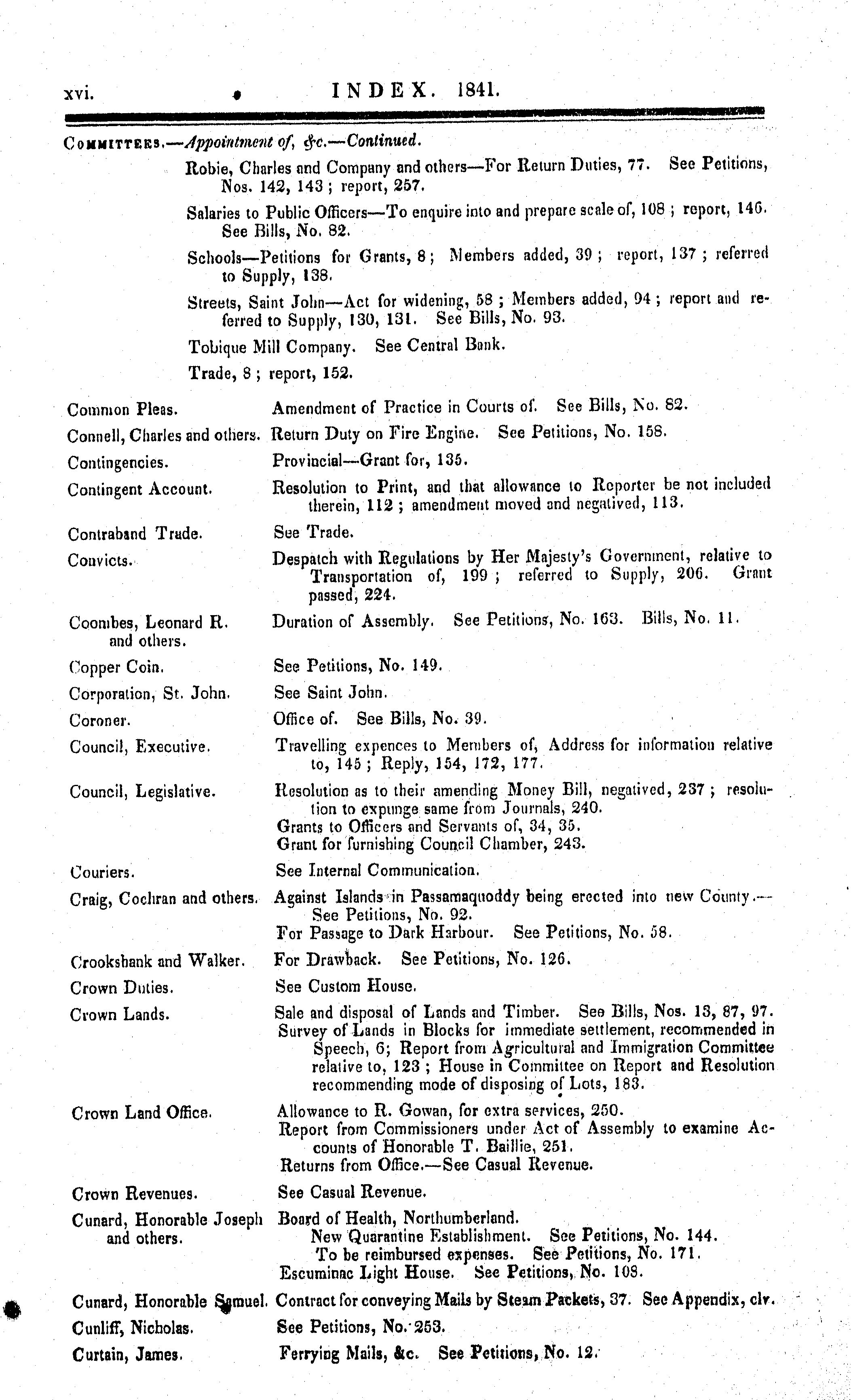 xvi. INDEX. 1841.

COMMITTEES.—Appointment of, &c.—Continued.

Robie, Charles and Company and others—For Return Duties, 77. See Petitions, Nos. 142, 143; report, 257.

Salaries to Public Officers—To enquire into and prepare scale of, 108; report, 146. See Bills, No. 82.

Schools—Petitions for Grants, 8; Members added, 39; report, 137; referred to Supply, 138.

Streets, Saint John—Act for widening, 58; Members added, 94; report and referred to Supply, 130, 131. See Bills, No. 93.

Tobique Mill Company. See Central Bank.

Trade, 8; report, 152.

Common Pleas. Amendment of Practice in Courts of. See Bills, No. 82.

Connell, Charles and others. Return Duty on Fire Engine. See Petitions, No. 158.

Contingencies. Provincial—Grant for, 135.

Contingent Account. Resolution to Print, and that allowance to Reporter be not included therein, 112; amendment moved and negatived, 113.

Contraband Trade. See Trade.

Convicts. Despatch with Regulations by Her Majesty's Government, relative to Transportation of, 199; referred to Supply, 206. Grant passed, 224.

Coombes, Leonard R. and others. Duration of Assembly. See Petitions, No. 163. Bills, No. 11.

Copper Coin. See Petitions, No. 149.

Corporation, St. John. See Saint John.

Coroner. Office of. See Bills, No. 39.

Council, Executive. Travelling expences to Members of, Address for information relative to, 145; Reply, 154, 172, 177.

Council, Legislative. Resolution as to their amending Money Bill, negatived, 237; resolution to expunge same from Journals, 240.
Grants to Officers and Servants of, 34, 35.
Grant for furnishing Council Chamber, 243.

Couriers. See Internal Communication.

Craig, Cochran and others. Against Islands in Passamaquoddy being erected into new County.—See Petitions, No. 92.
For Passage to Dark Harbour. See Petitions, No. 58.

Crookshank and Walker. For Drawback. See Petitions, No. 126.

Crown Duties. See Custom House.

Crown Lands. Sale and disposal of Lands and Timber. See Bills, Nos. 13, 87, 97.
Survey of Lands in Blocks for immediate settlement, recommended in Speech, 6; Report from Agricultural and Immigration Committee relative to, 123; House in Committee on Report and Resolution recommending mode of disposing of Lots, 183.

Crown Land Office. Allowance to R. Gowan, for extra services, 250.
Report from Commissioners under Act of Assembly to examine Accounts of Honorable T. Baillie, 251.
Returns from Office.—See Casual Revenue.

Crown Revenues. See Casual Revenue.

Cunard, Honorable Joseph and others. Board of Health, Northumberland.
New Quarantine Establishment. See Petitions, No. 144.
To be reimbursed expenses. See Petitions, No. 171.
Escuminac Light House. See Petitions, No. 108.

Cunard, Honorable Samuel. Contract for conveying Mails by Steam Packets, 37. See Appendix, clv.

Cunliff, Nicholas. See Petitions, No. 253.

Curtain, James. Ferrying Mails, &c. See Petitions, No. 12.